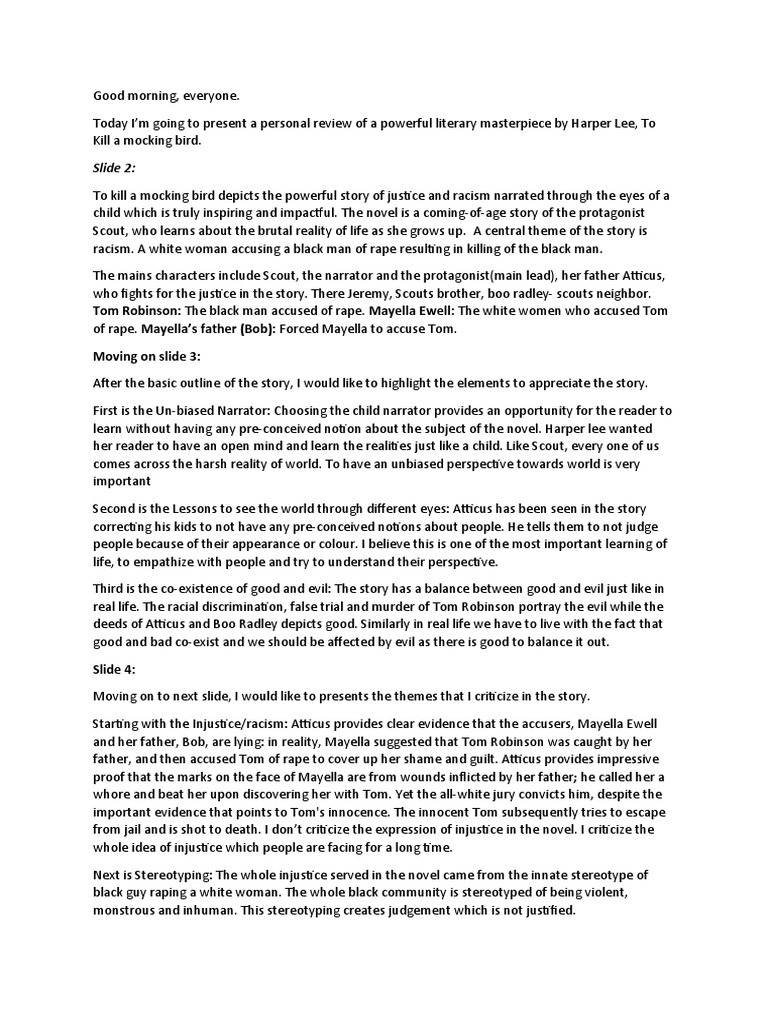 Good morning, everyone.

Today I'm going to present a personal review of a powerful literary masterpiece by Harper Lee, To Kill a mocking bird.

Slide 2:

To kill a mocking bird depicts the powerful story of justice and racism narrated through the eyes of a child which is truly inspiring and impactful. The novel is a coming-of-age story of the protagonist Scout, who learns about the brutal reality of life as she grows up. A central theme of the story is racism. A white woman accusing a black man of rape resulting in killing of the black man.

The mains characters include Scout, the narrator and the protagonist(main lead), her father Atticus, who fights for the justice in the story. There Jeremy, Scouts brother, boo radley- scouts neighbor. Tom Robinson: The black man accused of rape. Mayella Ewell: The white women who accused Tom of rape. Mayella's father (Bob): Forced Mayella to accuse Tom.

Moving on slide 3:

After the basic outline of the story, I would like to highlight the elements to appreciate the story.

First is the Un-biased Narrator: Choosing the child narrator provides an opportunity for the reader to learn without having any pre-conceived notion about the subject of the novel. Harper lee wanted her reader to have an open mind and learn the realities just like a child. Like Scout, every one of us comes across the harsh reality of world. To have an unbiased perspective towards world is very important

Second is the Lessons to see the world through different eyes: Atticus has been seen in the story correcting his kids to not have any pre-conceived notions about people. He tells them to not judge people because of their appearance or colour. I believe this is one of the most important learning of life, to empathize with people and try to understand their perspective.

Third is the co-existence of good and evil: The story has a balance between good and evil just like in real life. The racial discrimination, false trial and murder of Tom Robinson portray the evil while the deeds of Atticus and Boo Radley depicts good. Similarly in real life we have to live with the fact that good and bad co-exist and we should be affected by evil as there is good to balance it out.

Slide 4:

Moving on to next slide, I would like to presents the themes that I criticize in the story.

Starting with the Injustice/racism: Atticus provides clear evidence that the accusers, Mayella Ewell and her father, Bob, are lying: in reality, Mayella suggested that Tom Robinson was caught by her father, and then accused Tom of rape to cover up her shame and guilt. Atticus provides impressive proof that the marks on the face of Mayella are from wounds inflicted by her father; he called her a whore and beat her upon discovering her with Tom. Yet the all-white jury convicts him, despite the important evidence that points to Tom's innocence. The innocent Tom subsequently tries to escape from jail and is shot to death. I don't criticize the expression of injustice in the novel. I criticize the whole idea of injustice which people are facing for a long time.

Next is Stereotyping: The whole injustice served in the novel came from the innate stereotype of black guy raping a white woman. The whole black community is stereotyped of being violent, monstrous and inhuman. This stereotyping creates judgement which is not justified.